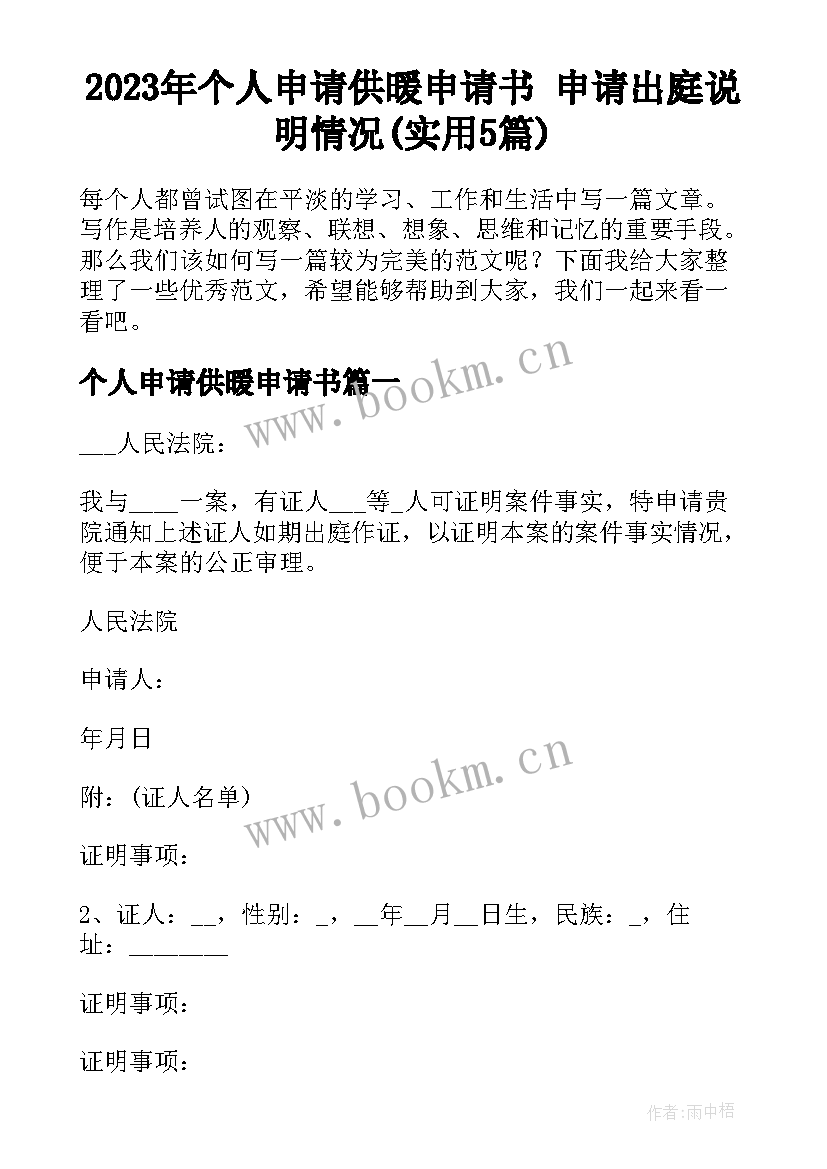 2023年个人申请供暖申请书 申请出庭说明情况(实用5篇)

每个人都曾试图在平淡的学习、工作和生活中写一篇文章。写作是培养人的观察、联想、想象、思维和记忆的重要手段。那么我们该如何写一篇较为完美的范文呢？下面我给大家整理了一些优秀范文，希望能够帮助到大家，我们一起来看一看吧。

个人申请供暖申请书篇一

www.bookm.cn

___人民法院：

我与____一案，有证人___等_人可证明案件事实，特申请贵院通知上述证人如期出庭作证，以证明本案的案件事实情况，便于本案的公正审理。

人民法院

申请人：

年月日

www.bookm.cn

附：(证人名单)

证明事项：

2、证人：__，性别：_，__年__月__日生，民族：_，住址：________

证明事项：

证明事项：

作者:雨中梧